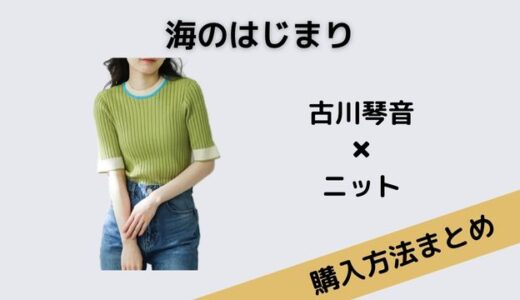 海のはじまり

古川琴音
×
ニット

購入方法まとめ